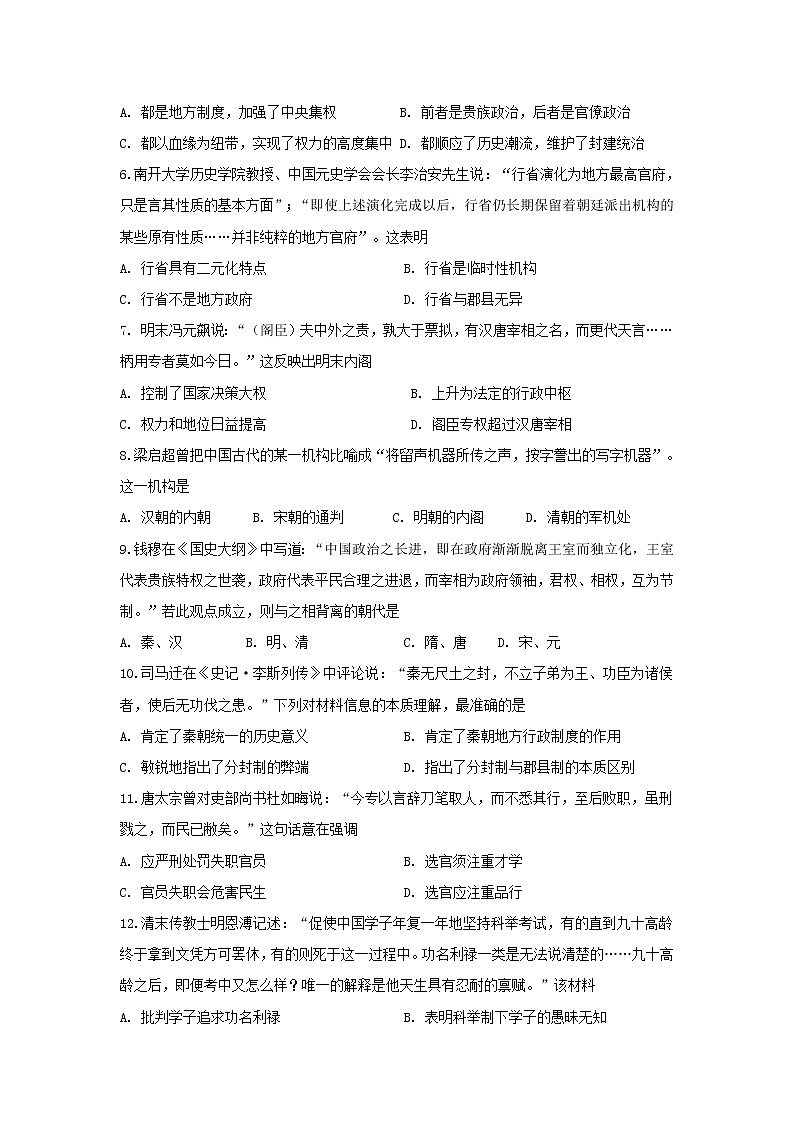 A. 都是地方制度，加强了中央集权　　B. 前者是贵族政治，后者是官僚政治
C. 都以血缘为纽带，实现了权力的高度集中　D. 都顺应了历史潮流，维护了封建统治

6.南开大学历史学院教授、中国元史学会会长李治安先生说：“行省演化为地方最高官府，只是言其性质的基本方面”；“即使上述演化完成以后，行省仍长期保留着朝廷派出机构的某些原有性质……并非纯粹的地方官府”。这表明
A. 行省具有二元化特点　　B. 行省是临时性机构
C. 行省不是地方政府　　D. 行省与郡县无异

7. 明末冯元飙说：“（阁臣）夫中外之责，孰大于票拟，有汉唐宰相之名，而更代天言……柄用专者莫如今日。”这反映出明末内阁
A. 控制了国家决策大权　　B. 上升为法定的行政中枢
C. 权力和地位日益提高　　D. 阁臣专权超过汉唐宰相

8.梁启超曾把中国古代的某一机构比喻成“将留声机器所传之声，按字誊出的写字机器”。这一机构是
A. 汉朝的内朝　B. 宋朝的通判　C. 明朝的内阁　D. 清朝的军机处

9.钱穆在《国史大纲》中写道：“中国政治之长进，即在政府渐渐脱离王室而独立化，王室代表贵族特权之世袭，政府代表平民合理之进退，而宰相为政府领袖，君权、相权，互为节制。”若此观点成立，则与之相背离的朝代是
A. 秦、汉　B. 明、清　C. 隋、唐　D. 宋、元

10.司马迁在《史记·李斯列传》中评论说：“秦无尺土之封，不立子弟为王、功臣为诸侯者，使后无功伐之患。”下列对材料信息的本质理解，最准确的是
A. 肯定了秦朝统一的历史意义　　B. 肯定了秦朝地方行政制度的作用
C. 敏锐地指出了分封制的弊端　　D. 指出了分封制与郡县制的本质区别

11.唐太宗曾对吏部尚书杜如晦说：“今专以言辞刀笔取人，而不悉其行，至后败职，虽刑戮之，而民已敝矣。”这句话意在强调
A. 应严刑处罚失职官员　　B. 选官须注重才学
C. 官员失职会危害民生　　D. 选官应注重品行

12.清末传教士明恩溥记述：“促使中国学子年复一年地坚持科举考试，有的直到九十高龄终于拿到文凭方可罢休，有的则死于这一过程中。功名利禄一类是无法说清楚的……九十高龄之后，即便考中又怎么样？唯一的解释是他天生具有忍耐的禀赋。”该材料
A. 批判学子追求功名利禄　　B. 表明科举制下学子的愚昧无知